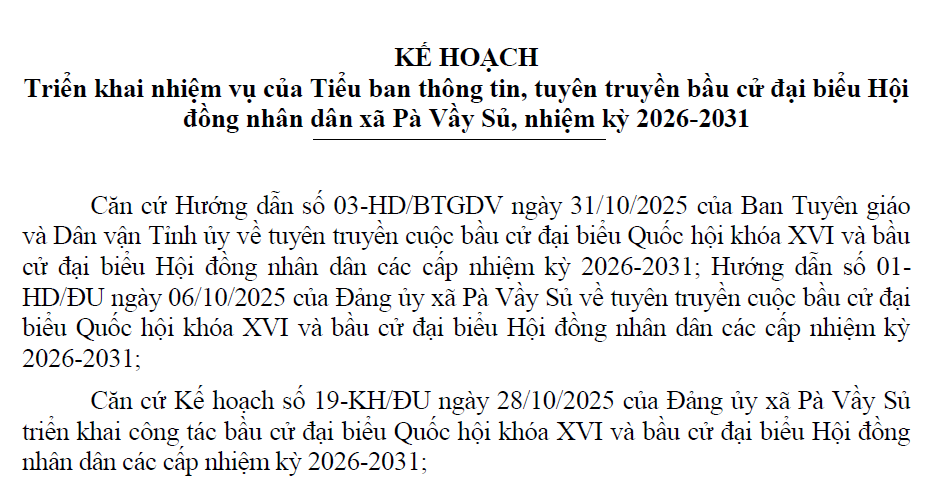 KẾ HOẠCH
Triển khai nhiệm vụ của Tiểu ban thông tin, tuyên truyền bầu cử đại biểu Hội đồng nhân dân xã Pà Vầy Sủ, nhiệm kỳ 2026-2031

Căn cứ Hướng dẫn số 03-HD/BTGDV ngày 31/10/2025 của Ban Tuyên giáo và Dân vận Tỉnh ủy về tuyên truyền cuộc bầu cử đại biểu Quốc hội khóa XVI và bầu cử đại biểu Hội đồng nhân dân các cấp nhiệm kỳ 2026-2031; Hướng dẫn số 01-HD/ĐU ngày 06/10/2025 của Đảng ủy xã Pà Vầy Sủ về tuyên truyền cuộc bầu cử đại biểu Quốc hội khóa XVI và bầu cử đại biểu Hội đồng nhân dân các cấp nhiệm kỳ 2026-2031;

Căn cứ Kế hoạch số 19-KH/ĐU ngày 28/10/2025 của Đảng ủy xã Pà Vầy Sủ triển khai công tác bầu cử đại biểu Quốc hội khóa XVI và bầu cử đại biểu Hội đồng nhân dân các cấp nhiệm kỳ 2026-2031;